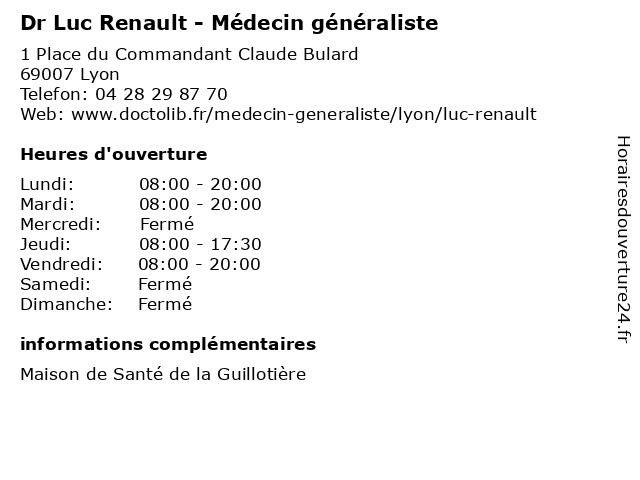 Dr Luc Renault - Médecin généraliste

1 Place du Commandant Claude Bulard
69007 Lyon
Telefon: 04 28 29 87 70
Web: www.doctolib.fr/medecin-generaliste/lyon/luc-renault

Heures d'ouverture

Lundi: 08:00 - 20:00
Mardi: 08:00 - 20:00
Mercredi: Fermé
Jeudi: 08:00 - 17:30
Vendredi: 08:00 - 20:00
Samedi: Fermé
Dimanche: Fermé

informations complémentaires

Maison de Santé de la Guillotière

Horairesdouverture24.fr